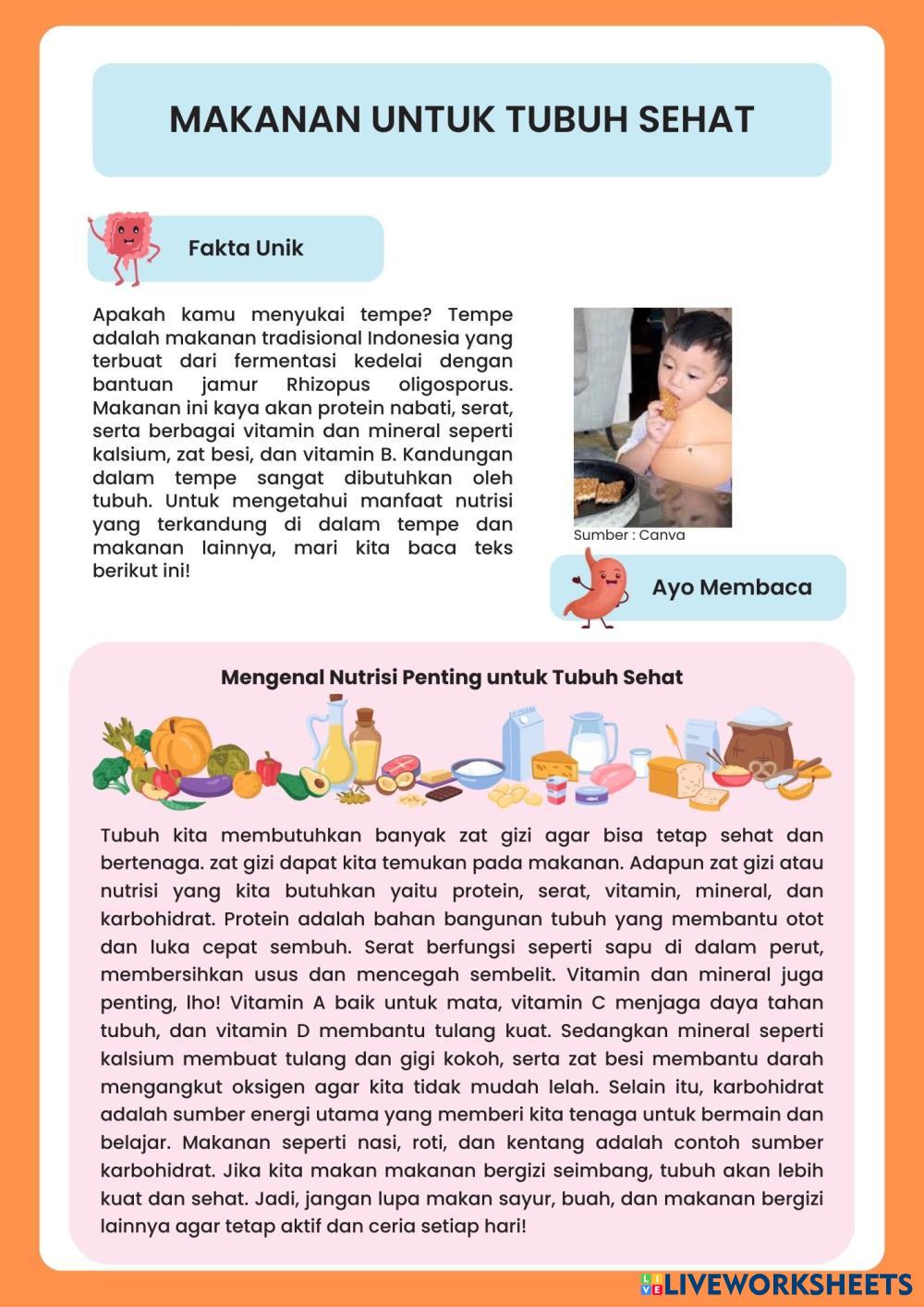 MAKANAN UNTUK TUBUH SEHAT

Fakta Unik

Apakah kamu menyukai tempe? Tempe adalah makanan tradisional Indonesia yang terbuat dari fermentasi kedelai dengan bantuan jamur Rhizopus oligosporus. Makanan ini kaya akan protein nabati, serat, serta berbagai vitamin dan mineral seperti kalsium, zat besi, dan vitamin B. Kandungan dalam tempe sangat dibutuhkan oleh tubuh. Untuk mengetahui manfaat nutrisi yang terkandung di dalam tempe dan makanan lainnya, mari kita baca teks berikut ini!

Sumber : Canva

Ayo Membaca

Mengenal Nutrisi Penting untuk Tubuh Sehat

Tubuh kita membutuhkan banyak zat gizi agar bisa tetap sehat dan bertenaga. zat gizi dapat kita temukan pada makanan. Adapun zat gizi atau nutrisi yang kita butuhkan yaitu protein, serat, vitamin, mineral, dan karbohidrat. Protein adalah bahan bangunan tubuh yang membantu otot dan luka cepat sembuh. Serat berfungsi seperti sapu di dalam perut, membersihkan usus dan mencegah sembelit. Vitamin dan mineral juga penting, lho! Vitamin A baik untuk mata, vitamin C menjaga daya tahan tubuh, dan vitamin D membantu tulang kuat. Sedangkan mineral seperti kalsium membuat tulang dan gigi kokoh, serta zat besi membantu darah mengangkut oksigen agar kita tidak mudah lelah. Selain itu, karbohidrat adalah sumber energi utama yang memberi kita tenaga untuk bermain dan belajar. Makanan seperti nasi, roti, dan kentang adalah contoh sumber karbohidrat. Jika kita makan makanan bergizi seimbang, tubuh akan lebih kuat dan sehat. Jadi, jangan lupa makan sayur, buah, dan makanan bergizi lainnya agar tetap aktif dan ceria setiap hari!

LIVEWORKSHEETS